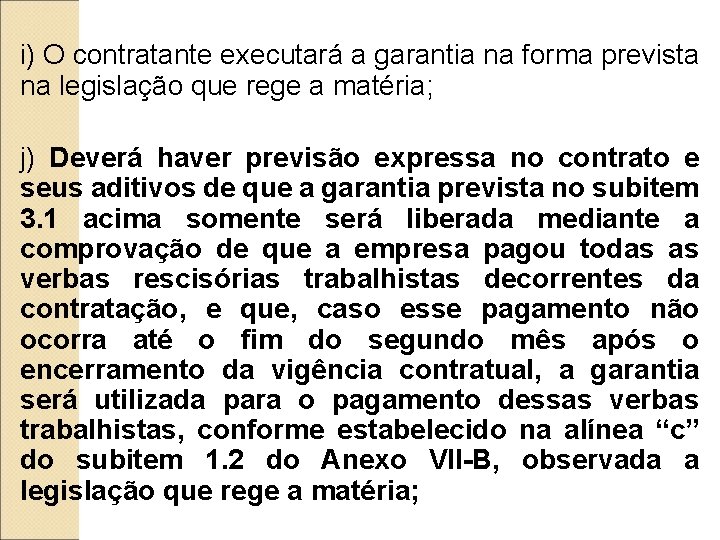 i) O contratante executará a garantia na forma prevista na legislação que rege a matéria;

j) Deverá haver previsão expressa no contrato e seus aditivos de que a garantia prevista no subitem 3.1 acima somente será liberada mediante a comprovação de que a empresa pagou todas as verbas rescisórias trabalhistas decorrentes da contratação, e que, caso esse pagamento não ocorra até o fim do segundo mês após o encerramento da vigência contratual, a garantia será utilizada para o pagamento dessas verbas trabalhistas, conforme estabelecido na alínea “c” do subitem 1.2 do Anexo VII-B, observada a legislação que rege a matéria;